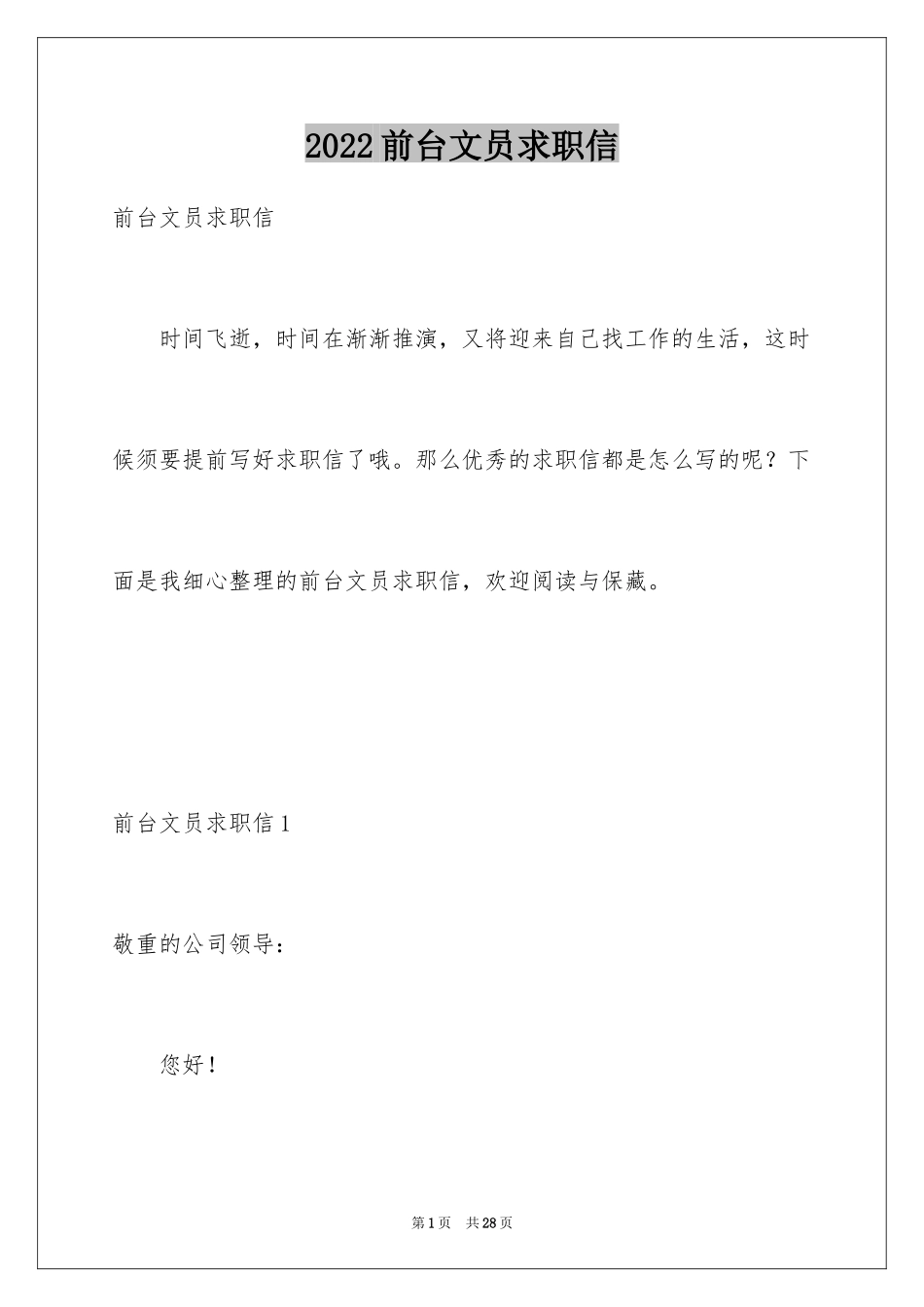 2022 前台文员求职信

前台文员求职信

时间飞逝，时间在渐渐推演，又将迎来自己找工作的生活，这时候须要提前写好求职信了哦。那么优秀的求职信都是怎么写的呢？下面是我细心整理的前台文员求职信，欢迎阅读与保藏。

前台文员求职信 1

敬重的公司领导：

您好！

第 1 页　共 28 页